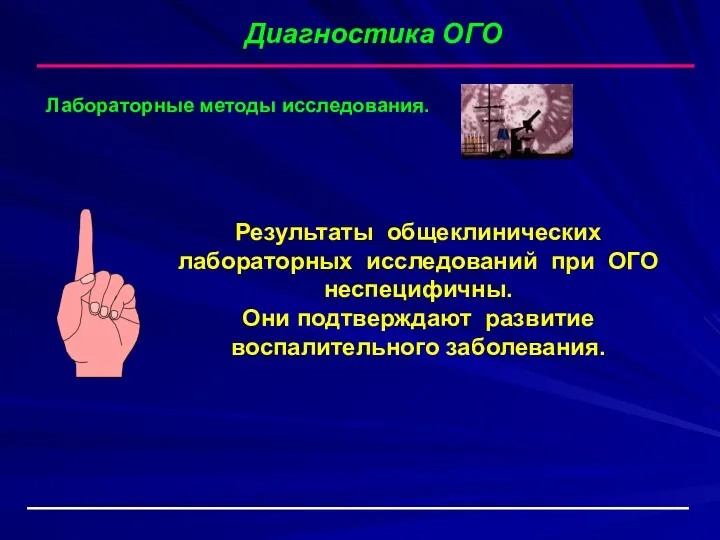 Диагностика ОГО

Лабораторные методы исследования.

Результаты общеклинических лабораторных исследований при ОГО неспецифичны.
Они подтверждают развитие воспалительного заболевания.